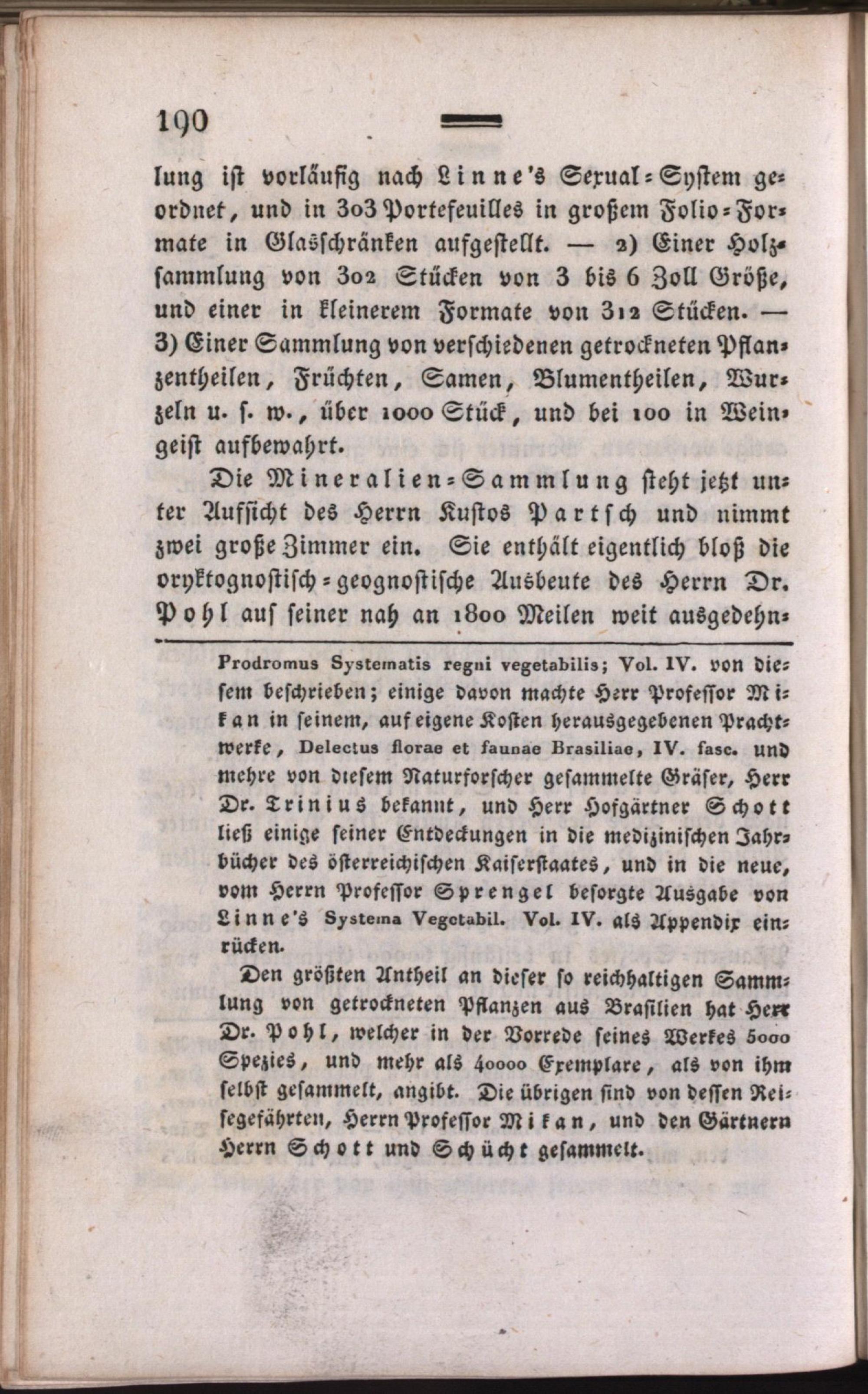 190

lung ist vorläufig nach Linne's Sexual-System geordnet, und in 303 Portefeuilles in großem Folio-Formate in Glasschränken aufgestellt. — 2) Einer Holzsammlung von 302 Stücken von 3 bis 6 Zoll Größe, und einer in kleinerem Formate von 312 Stücken. — 3) Einer Sammlung von verschiedenen getrockneten Pflanzentheilen, Früchten, Samen, Blumentheilen, Wurzeln u. s. w., über 1000 Stück, und bei 100 in Weingeist aufbewahrt.

Die Mineralien-Sammlung steht jetzt unter Aufsicht des Herrn Kustos Partsch und nimmt zwei große Zimmer ein. Sie enthält eigentlich bloß die oryktognostisch-geognostische Ausbeute des Herrn Dr. Pohl auf seiner nah an 1800 Meilen weit ausgedehn-

Prodromus Systematis regni vegetabilis; Vol. IV. von diesem beschrieben; einige davon machte Herr Professor Mikan in seinem, auf eigene Kosten herausgegebenen Prachtwerke, Delectus florae et faunae Brasiliae, IV. fasc. und mehre von diesem Naturforscher gesammelte Gräser, Herr Dr. Trinius bekannt, und Herr Hofgärtner Schott ließ einige seiner Entdeckungen in die medizinischen Jahrbücher des österreichischen Kaiserstaates, und in die neue, vom Herrn Professor Sprengel besorgte Ausgabe von Linne's Systema Vegetabil. Vol. IV. als Appendix einrücken.

Den größten Antheil an dieser so reichhaltigen Sammlung von getrockneten Pflanzen aus Brasilien hat Herr Dr. Pohl, welcher in der Vorrede seines Werkes 5000 Spezies, und mehr als 40000 Exemplare, als von ihm selbst gesammelt, angibt. Die übrigen sind von dessen Reisegefährten, Herrn Professor Mikan, und den Gärtnern Herrn Schott und Schücht gesammelt.